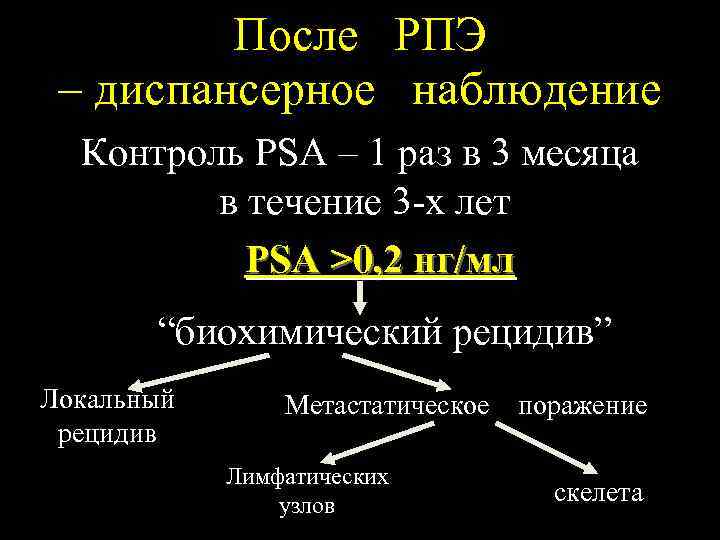 После РПЭ
– диспансерное наблюдение

Контроль PSA – 1 раз в 3 месяца
в течение 3-х лет

PSA >0,2 нг/мл

"биохимический рецидив"

Локальный
рецидив

Метастатическое поражение

Лимфатических
узлов

скелета